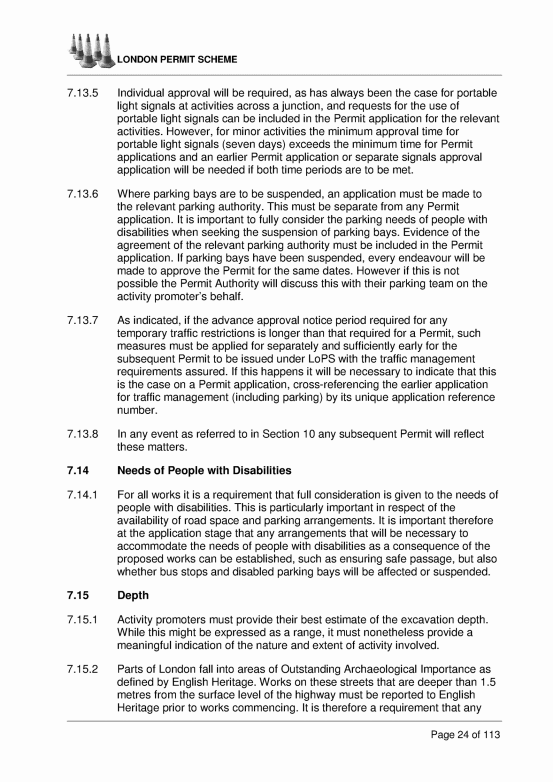 LONDON PERMIT SCHEME

7.13.5 Individual approval will be required, as has always been the case for portable light signals at activities across a junction, and requests for the use of portable light signals can be included in the Permit application for the relevant activities. However, for minor activities the minimum approval time for portable light signals (seven days) exceeds the minimum time for Permit applications and an earlier Permit application or separate signals approval application will be needed if both time periods are to be met.

7.13.6 Where parking bays are to be suspended, an application must be made to the relevant parking authority. This must be separate from any Permit application. It is important to fully consider the parking needs of people with disabilities when seeking the suspension of parking bays. Evidence of the agreement of the relevant parking authority must be included in the Permit application. If parking bays have been suspended, every endeavour will be made to approve the Permit for the same dates. However if this is not possible the Permit Authority will discuss this with their parking team on the activity promoter's behalf.

7.13.7 As indicated, if the advance approval notice period required for any temporary traffic restrictions is longer than that required for a Permit, such measures must be applied for separately and sufficiently early for the subsequent Permit to be issued under LoPS with the traffic management requirements assured. If this happens it will be necessary to indicate that this is the case on a Permit application, cross-referencing the earlier application for traffic management (including parking) by its unique application reference number.

7.13.8 In any event as referred to in Section 10 any subsequent Permit will reflect these matters.

7.14 Needs of People with Disabilities

7.14.1 For all works it is a requirement that full consideration is given to the needs of people with disabilities. This is particularly important in respect of the availability of road space and parking arrangements. It is important therefore at the application stage that any arrangements that will be necessary to accommodate the needs of people with disabilities as a consequence of the proposed works can be established, such as ensuring safe passage, but also whether bus stops and disabled parking bays will be affected or suspended.

7.15 Depth

7.15.1 Activity promoters must provide their best estimate of the excavation depth. While this might be expressed as a range, it must nonetheless provide a meaningful indication of the nature and extent of activity involved.

7.15.2 Parts of London fall into areas of Outstanding Archaeological Importance as defined by English Heritage. Works on these streets that are deeper than 1.5 metres from the surface level of the highway must be reported to English Heritage prior to works commencing. It is therefore a requirement that any

Page 24 of 113